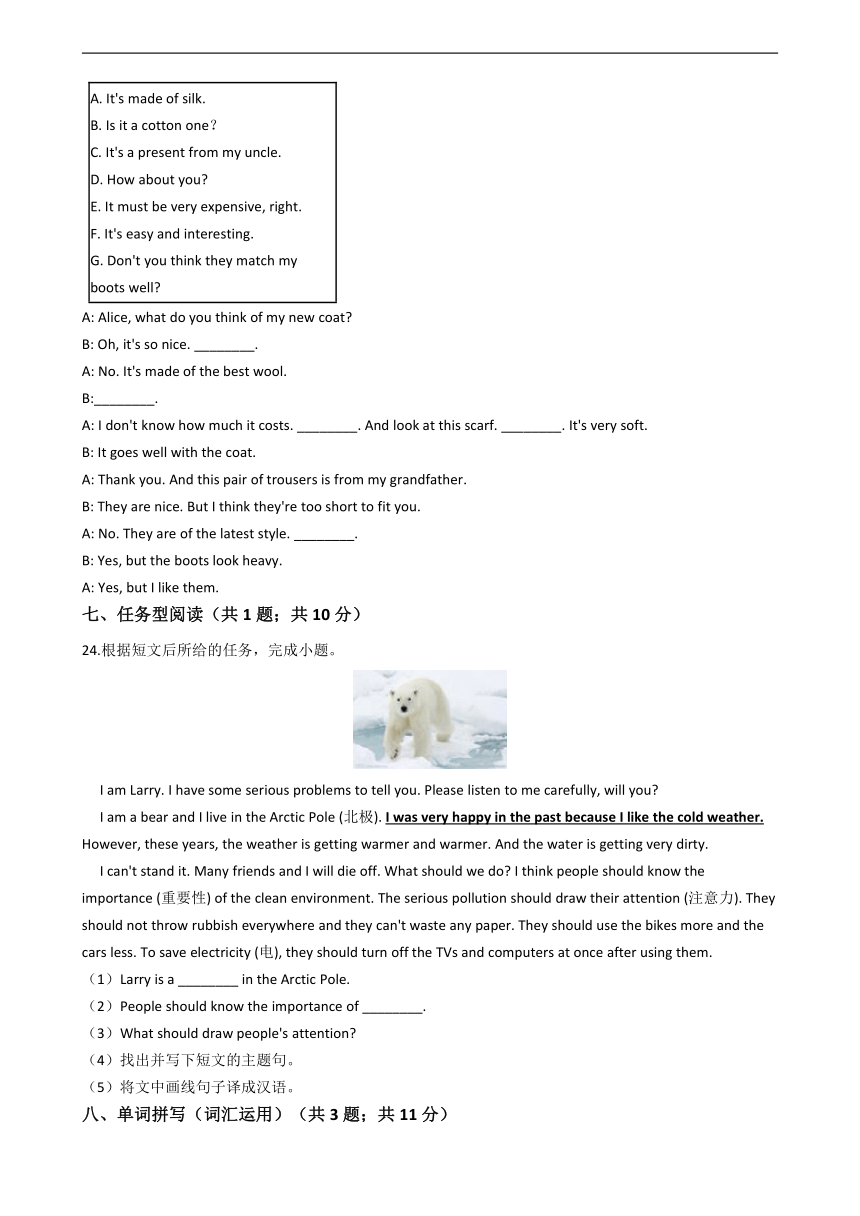 A. It's made of silk.
B. Is it a cotton one？
C. It's a present from my uncle.
D. How about you?
E. It must be very expensive, right.
F. It's easy and interesting.
G. Don't you think they match my boots well?

A: Alice, what do you think of my new coat?
B: Oh, it's so nice. ________.
A: No. It's made of the best wool.
B:________.
A: I don't know how much it costs. ________. And look at this scarf. ________. It's very soft.
B: It goes well with the coat.
A: Thank you. And this pair of trousers is from my grandfather.
B: They are nice. But I think they're too short to fit you.
A: No. They are of the latest style. ________.
B: Yes, but the boots look heavy.
A: Yes, but I like them.

七、任务型阅读（共 1 题；共 10 分）

24.根据短文后所给的任务，完成小题。

I am Larry. I have some serious problems to tell you. Please listen to me carefully, will you?

I am a bear and I live in the Arctic Pole (北极). I was very happy in the past because I like the cold weather. However, these years, the weather is getting warmer and warmer. And the water is getting very dirty.

I can't stand it. Many friends and I will die off. What should we do? I think people should know the importance (重要性) of the clean environment. The serious pollution should draw their attention (注意力). They should not throw rubbish everywhere and they can't waste any paper. They should use the bikes more and the cars less. To save electricity (电), they should turn off the TVs and computers at once after using them.

（1）Larry is a ________ in the Arctic Pole.
（2）People should know the importance of ________.
（3）What should draw people's attention?
（4）找出并写下短文的主题句。
（5）将文中画线句子译成汉语。

八、单词拼写（词汇运用）（共 3 题；共 11 分）